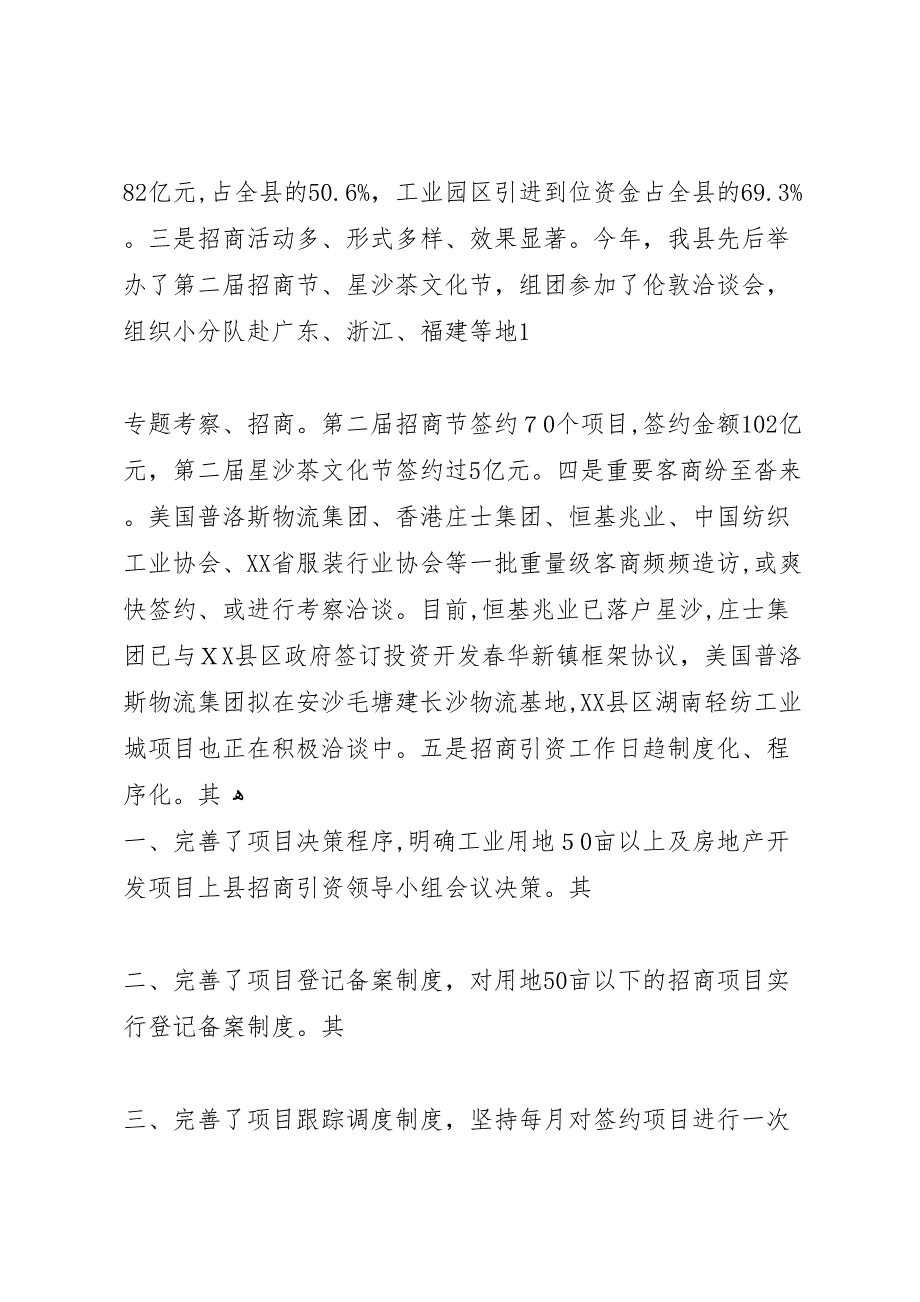 82亿元,占全县的50.6%，工业园区引进到位资金占全县的69.3%。三是招商活动多、形式多样、效果显著。今年，我县先后举办了第二届招商节、星沙茶文化节，组团参加了伦敦洽谈会，组织小分队赴广东、浙江、福建等地1

专题考察、招商。第二届招商节签约７０个项目,签约金额102亿元，第二届星沙茶文化节签约过5亿元。四是重要客商纷至沓来。美国普洛斯物流集团、香港庄士集团、恒基兆业、中国纺织工业协会、XX省服装行业协会等一批重量级客商频频造访,或爽快签约、或进行考察洽谈。目前,恒基兆业已落户星沙,庄士集团已与XX县区政府签订投资开发春华新镇框架协议，美国普洛斯物流集团拟在安沙毛塘建长沙物流基地,XX县区湖南轻纺工业城项目也正在积极洽谈中。五是招商引资工作日趋制度化、程序化。其

一、完善了项目决策程序,明确工业用地５０亩以上及房地产开发项目上县招商引资领导小组会议决策。其

二、完善了项目登记备案制度，对用地50亩以下的招商项目实行登记备案制度。其

三、完善了项目跟踪调度制度，坚持每月对签约项目进行一次